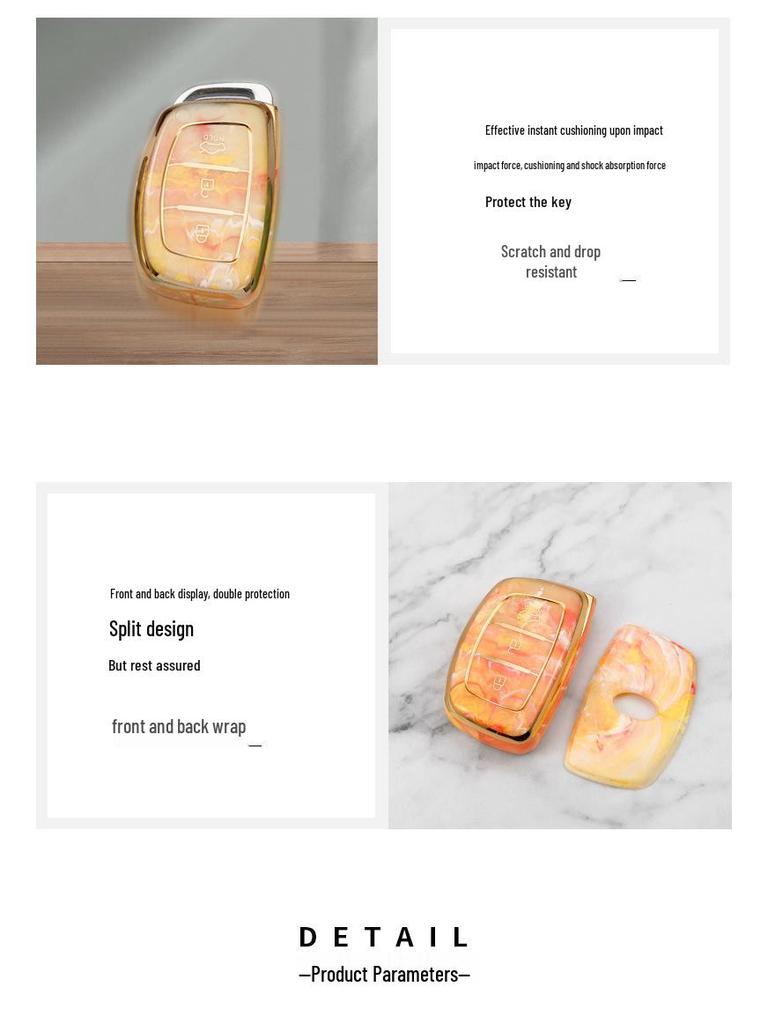 Effective instant cushioning upon impact

impact force, cushioning and shock absorption force

Protect the key

Scratch and drop resistant

Front and back display, double protection

Split design

But rest assured

front and back wrap

DETAIL

—Product Parameters—